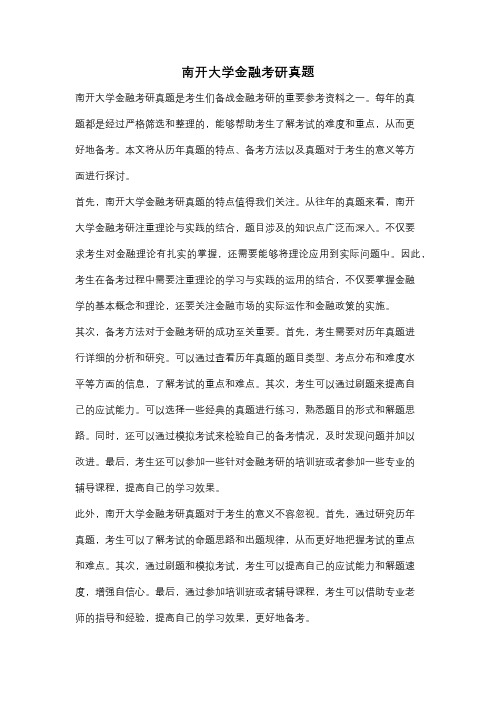 南开大学金融考研真题

南开大学金融考研真题是考生们备战金融考研的重要参考资料之一。每年的真题都是经过严格筛选和整理的，能够帮助考生了解考试的难度和重点，从而更好地备考。本文将从历年真题的特点、备考方法以及真题对于考生的意义等方面进行探讨。

首先，南开大学金融考研真题的特点值得我们关注。从往年的真题来看，南开大学金融考研注重理论与实践的结合，题目涉及的知识点广泛而深入。不仅要求考生对金融理论有扎实的掌握，还需要能够将理论应用到实际问题中。因此，考生在备考过程中需要注重理论的学习与实践的运用的结合，不仅要掌握金融学的基本概念和理论，还要关注金融市场的实际运作和金融政策的实施。

其次，备考方法对于金融考研的成功至关重要。首先，考生需要对历年真题进行详细的分析和研究。可以通过查看历年真题的题目类型、考点分布和难度水平等方面的信息，了解考试的重点和难点。其次，考生可以通过刷题来提高自己的应试能力。可以选择一些经典的真题进行练习，熟悉题目的形式和解题思路。同时，还可以通过模拟考试来检验自己的备考情况，及时发现问题并加以改进。最后，考生还可以参加一些针对金融考研的培训班或者参加一些专业的辅导课程，提高自己的学习效果。

此外，南开大学金融考研真题对于考生的意义不容忽视。首先，通过研究历年真题，考生可以了解考试的命题思路和出题规律，从而更好地把握考试的重点和难点。其次，通过刷题和模拟考试，考生可以提高自己的应试能力和解题速度，增强自信心。最后，通过参加培训班或者辅导课程，考生可以借助专业老师的指导和经验，提高自己的学习效果，更好地备考。